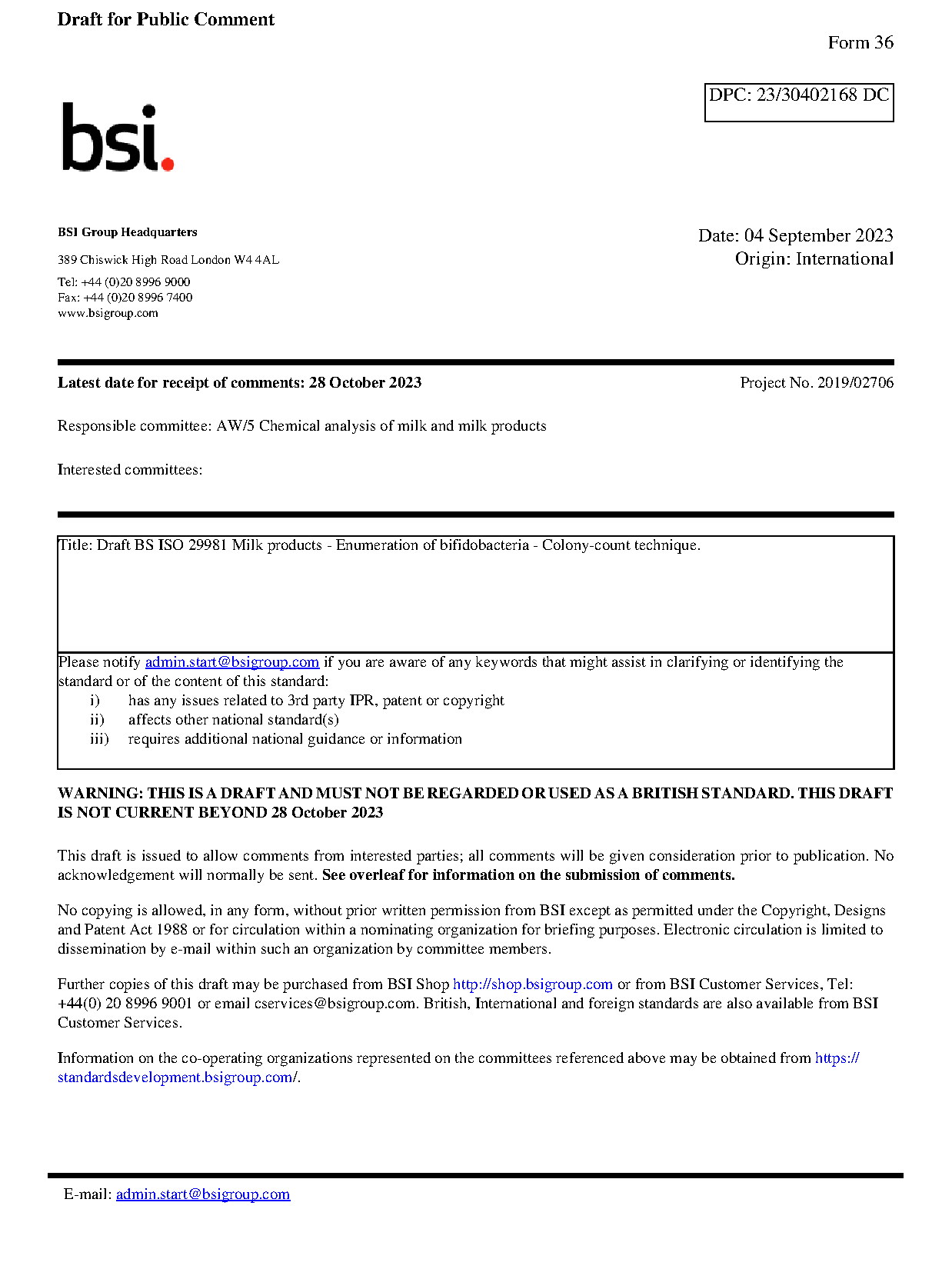 Draft for Public Comment

Form 36

DPC: 23/30402168 DC

bsi.

BSI Group Headquarters

389 Chiswick High Road London W4 4AL

Tel: +44 (0)20 8996 9000
Fax: +44 (0)20 8996 7400
www.bsigroup.com

Date: 04 September 2023
Origin: International

Latest date for receipt of comments: 28 October 2023

Project No. 2019/02706

Responsible committee: AW/5 Chemical analysis of milk and milk products

Interested committees:

Title: Draft BS ISO 29981 Milk products - Enumeration of bifidobacteria - Colony-count technique.

Please notify admin.start@bsigroup.com if you are aware of any keywords that might assist in clarifying or identifying the standard or of the content of this standard:
i) has any issues related to 3rd party IPR, patent or copyright
ii) affects other national standard(s)
iii) requires additional national guidance or information

WARNING: THIS IS A DRAFT AND MUST NOT BE REGARDED OR USED AS A BRITISH STANDARD. THIS DRAFT IS NOT CURRENT BEYOND 28 October 2023

This draft is issued to allow comments from interested parties; all comments will be given consideration prior to publication. No acknowledgement will normally be sent. See overleaf for information on the submission of comments.

No copying is allowed, in any form, without prior written permission from BSI except as permitted under the Copyright, Designs and Patent Act 1988 or for circulation within a nominating organization for briefing purposes. Electronic circulation is limited to dissemination by e-mail within such an organization by committee members.

Further copies of this draft may be purchased from BSI Shop http://shop.bsigroup.com or from BSI Customer Services, Tel: +44(0) 20 8996 9001 or email cservices@bsigroup.com. British, International and foreign standards are also available from BSI Customer Services.

Information on the co-operating organizations represented on the committees referenced above may be obtained from https://standardsdevelopment.bsigroup.com/.

E-mail: admin.start@bsigroup.com